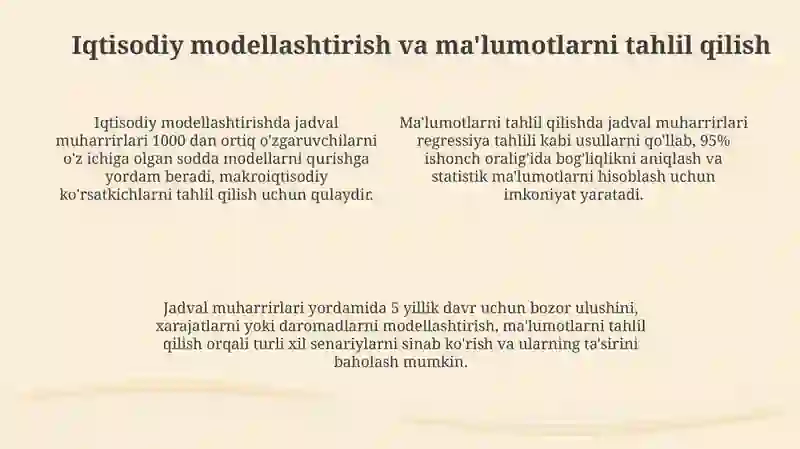 Iqtisodiy modellashtirish va ma'lumotlarni tahlil qilish

Iqtisodiy modellashtirishda jadval muharrirlari 1000 dan ortiq o'zgaruvchilarni o'z ichiga olgan sodda modellarni qurishga yordam beradi, makroiqtisodiy ko'rsatkichlarni tahlil qilish uchun qulaydir.

Ma'lumotlarni tahlil qilishda jadval muharrirlari regressiya tahlili kabi usullarni qo'llab, 95% ishonch oralig'ida bog'liqlikni aniqlash va statistik ma'lumotlarni hisoblash uchun imkoniyat yaratadi.

Jadval muharrirlari yordamida 5 yillik davr uchun bozor ulushini, xarajatlarni yoki daromadlarni modellashtirish, ma'lumotlarni tahlil qilish orqali turli xil senariylarni sinab ko'rish va ularning ta'sirini baholash mumkin.